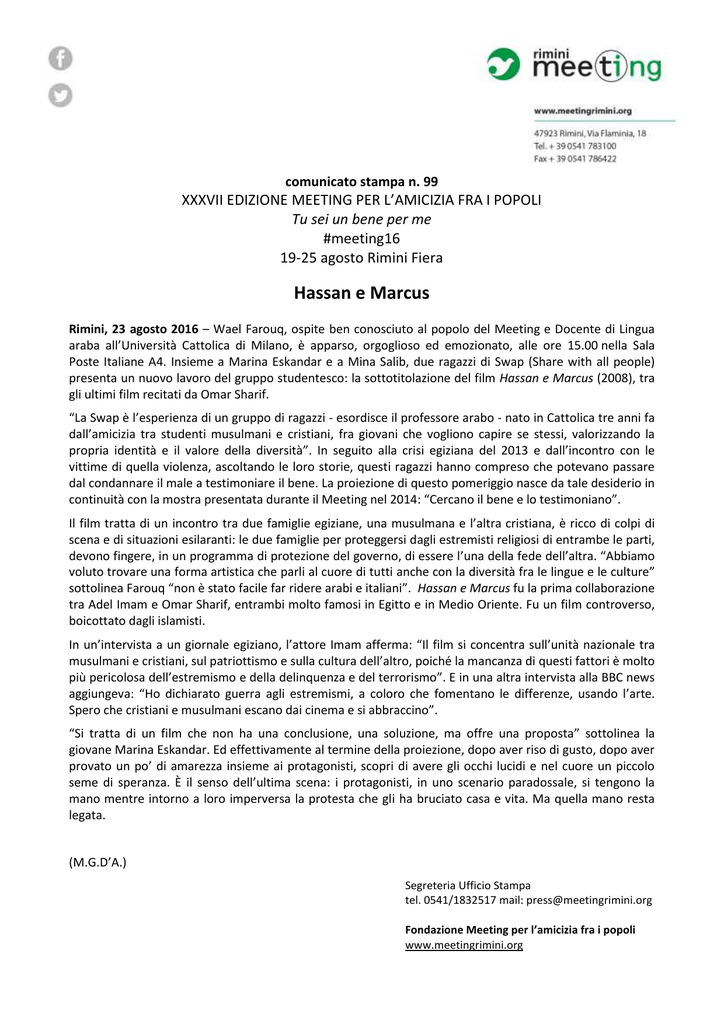 rimini meeting

www.meetingrimini.org

47923 Rimini, Via Flaminia, 18
Tel. + 39 0541 783100
Fax + 39 0541 786422

comunicato stampa n. 99
XXXVII EDIZIONE MEETING PER L'AMICIZIA FRA I POPOLI
Tu sei un bene per me
#meeting16
19-25 agosto Rimini Fiera

Hassan e Marcus

Rimini, 23 agosto 2016 – Wael Farouq, ospite ben conosciuto al popolo del Meeting e Docente di Lingua araba all'Università Cattolica di Milano, è apparso, orgoglioso ed emozionato, alle ore 15.00 nella Sala Poste Italiane A4. Insieme a Marina Eskandar e a Mina Salib, due ragazzi di Swap (Share with all people) presenta un nuovo lavoro del gruppo studentesco: la sottotitolazione del film Hassan e Marcus (2008), tra gli ultimi film recitati da Omar Sharif.

"La Swap è l'esperienza di un gruppo di ragazzi - esordisce il professore arabo - nato in Cattolica tre anni fa dall'amicizia tra studenti musulmani e cristiani, fra giovani che vogliono capire se stessi, valorizzando la propria identità e il valore della diversità". In seguito alla crisi egiziana del 2013 e dall'incontro con le vittime di quella violenza, ascoltando le loro storie, questi ragazzi hanno compreso che potevano passare dal condannare il male a testimoniare il bene. La proiezione di questo pomeriggio nasce da tale desiderio in continuità con la mostra presentata durante il Meeting nel 2014: "Cercano il bene e lo testimoniano".

Il film tratta di un incontro tra due famiglie egiziane, una musulmana e l'altra cristiana, è ricco di colpi di scena e di situazioni esilaranti: le due famiglie per proteggersi dagli estremisti religiosi di entrambe le parti, devono fingere, in un programma di protezione del governo, di essere l'una della fede dell'altra. "Abbiamo voluto trovare una forma artistica che parli al cuore di tutti anche con la diversità fra le lingue e le culture" sottolinea Farouq "non è stato facile far ridere arabi e italiani". Hassan e Marcus fu la prima collaborazione tra Adel Imam e Omar Sharif, entrambi molto famosi in Egitto e in Medio Oriente. Fu un film controverso, boicottato dagli islamisti.

In un'intervista a un giornale egiziano, l'attore Imam afferma: "Il film si concentra sull'unità nazionale tra musulmani e cristiani, sul patriottismo e sulla cultura dell'altro, poiché la mancanza di questi fattori è molto più pericolosa dell'estremismo e della delinquenza e del terrorismo". E in una altra intervista alla BBC news aggiungeva: "Ho dichiarato guerra agli estremismi, a coloro che fomentano le differenze, usando l'arte. Spero che cristiani e musulmani escano dai cinema e si abbraccino".

"Si tratta di un film che non ha una conclusione, una soluzione, ma offre una proposta" sottolinea la giovane Marina Eskandar. Ed effettivamente al termine della proiezione, dopo aver riso di gusto, dopo aver provato un po' di amarezza insieme ai protagonisti, scopri di avere gli occhi lucidi e nel cuore un piccolo seme di speranza. È il senso dell'ultima scena: i protagonisti, in uno scenario paradossale, si tengono la mano mentre intorno a loro imperversa la protesta che gli ha bruciato casa e vita. Ma quella mano resta legata.

(M.G.D'A.)

Segreteria Ufficio Stampa
tel. 0541/1832517 mail: press@meetingrimini.org

Fondazione Meeting per l'amicizia fra i popoli
www.meetingrimini.org